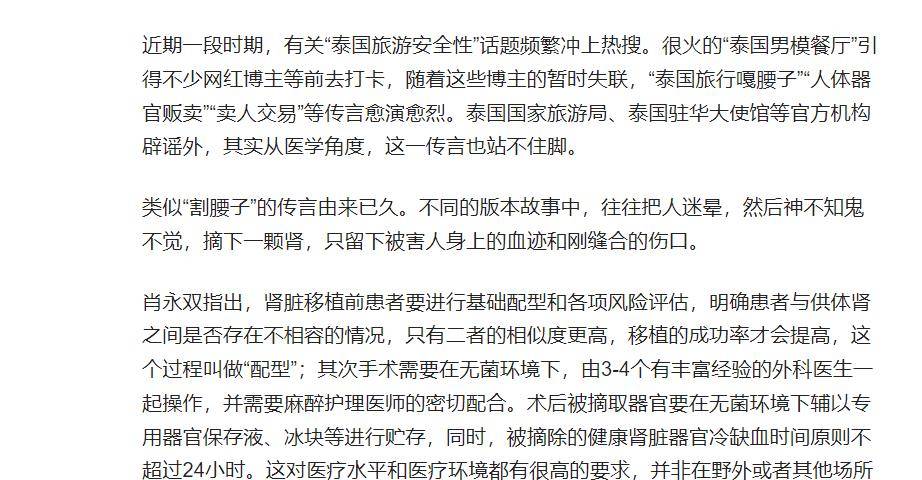 近期一段时期，有关“泰国旅游安全性”话题频繁冲上热搜。很火的“泰国男模餐厅”引得不少网红博主等前去打卡，随着这些博主的暂时失联，“泰国旅行嘎腰子”“人体器官贩卖”“卖人交易”等传言愈演愈烈。泰国国家旅游局、泰国驻华大使馆等官方机构辟谣外，其实从医学角度，这一传言也站不住脚。

类似“割腰子”的传言由来已久。不同的版本故事中，往往把人迷晕，然后神不知鬼不觉，摘下一颗肾，只留下被害人身上的血迹和刚缝合的伤口。

肖永双指出，肾脏移植前患者要进行基础配型和各项风险评估，明确患者与供体肾之间是否存在不相容的情况，只有二者的相似度更高，移植的成功率才会提高，这个过程叫做“配型”；其次手术需要在无菌环境下，由3-4个有丰富经验的外科医生一起操作，并需要麻醉护理医师的密切配合。术后被摘取器官要在无菌环境下辅以专用器官保存液、冰块等进行贮存，同时，被摘除的健康肾脏器官冷缺血时间原则不超过24小时。这对医疗水平和医疗环境都有很高的要求，并非在野外或者其他场所